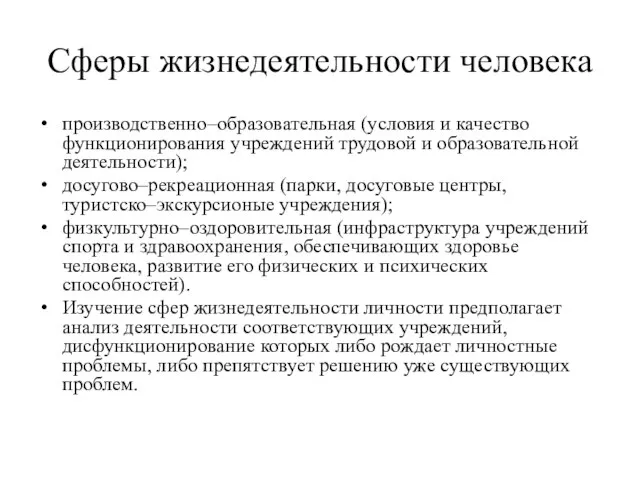 Сферы жизнедеятельности человека

• производственно–образовательная (условия и качество функционирования учреждений трудовой и образовательной деятельности);
• досугово–рекреационная (парки, досуговые центры, туристско–экскурсионые учреждения);
• физкультурно–оздоровительная (инфраструктура учреждений спорта и здравоохранения, обеспечивающих здоровье человека, развитие его физических и психических способностей).
• Изучение сфер жизнедеятельности личности предполагает анализ деятельности соответствующих учреждений, дисфункционирование которых либо рождает личностные проблемы, либо препятствует решению уже существующих проблем.